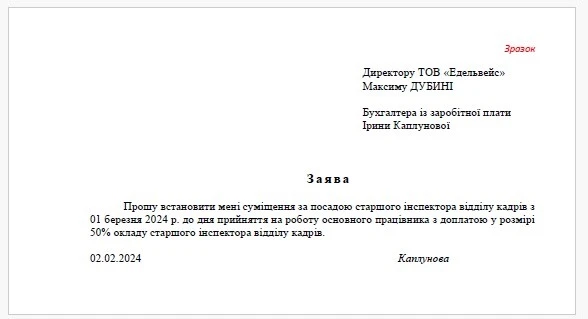 Зразок

Директору ТОВ «Едельвейс»
Максиму ДУБИНІ

Бухгалтера із заробітної плати
Ірини Каплунової

Заява

Прошу встановити мені суміщення за посадою старшого інспектора відділу кадрів з 01 березня 2024 р. до дня прийняття на роботу основного працівника з доплатою у розмірі 50% окладу старшого інспектора відділу кадрів.

02.02.2024 Каплунова